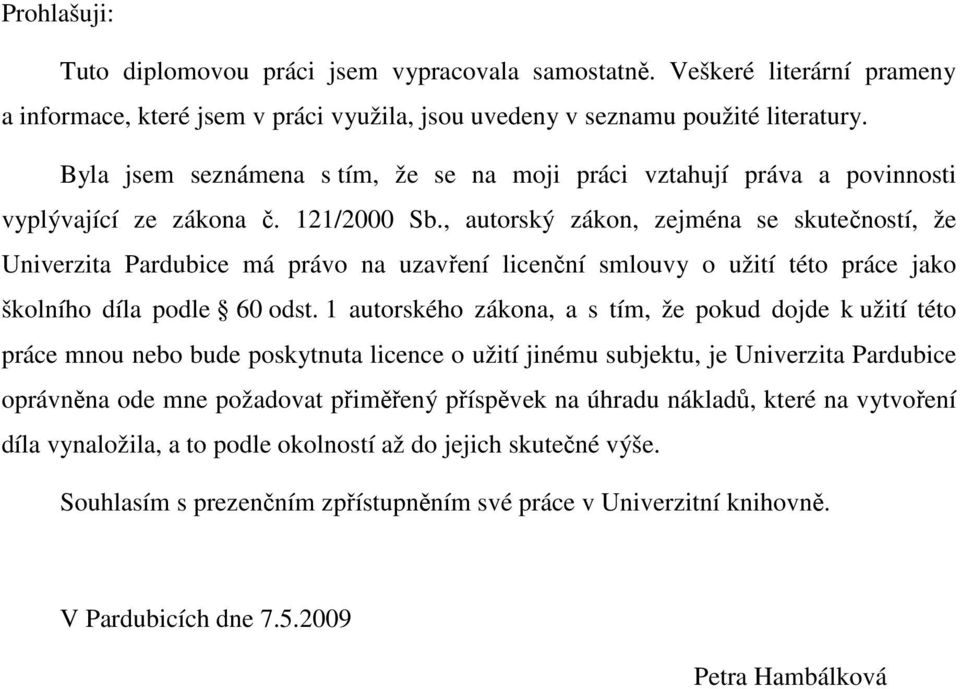 Prohlašuji:

Tuto diplomovou práci jsem vypracovala samostatně. Veškeré literární prameny a informace, které jsem v práci využila, jsou uvedeny v seznamu použité literatury.

Byla jsem seznámena s tím, že se na moji práci vztahují práva a povinnosti vyplývající ze zákona č. 121/2000 Sb., autorský zákon, zejména se skutečností, že Univerzita Pardubice má právo na uzavření licenční smlouvy o užití této práce jako školního díla podle § 60 odst. 1 autorského zákona, a s tím, že pokud dojde k užití této práce mnou nebo bude poskytnuta licence o užití jinému subjektu, je Univerzita Pardubice oprávněna ode mne požadovat přiměřený příspěvek na úhradu nákladů, které na vytvoření díla vynaložila, a to podle okolností až do jejich skutečné výše.

Souhlasím s prezenčním zpřístupněním své práce v Univerzitní knihovně.

V Pardubicích dne 7.5.2009

Petra Hambálková